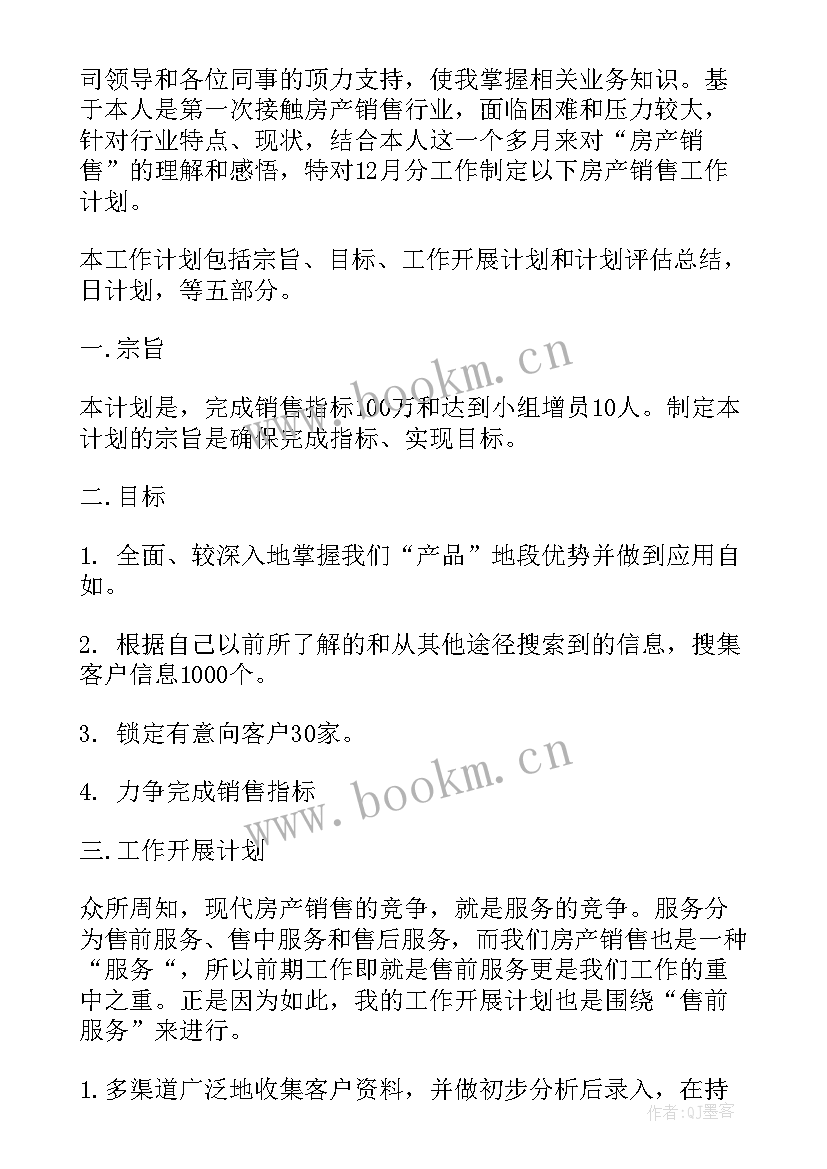 司领导和各位同事的顶力支持，使我掌握相关业务知识。基于本人是第一次接触房产销售行业，面临困难和压力较大，针对行业特点、现状，结合本人这一个多月来对“房产销售”的理解和感悟，特对12月分工作制定以下房产销售工作计划。

本工作计划包括宗旨、目标、工作开展计划和计划评估总结，日计划，等五部分。

一.宗旨

本计划是，完成销售指标100万和达到小组增员10人。制定本计划的宗旨是确保完成指标、实现目标。

二.目标

1. 全面、较深入地掌握我们“产品”地段优势并做到应用自如。

2. 根据自己以前所了解的和从其他途径搜索到的信息，搜集客户信息1000个。

3. 锁定有意向客户30家。

4. 力争完成销售指标

三.工作开展计划

众所周知，现代房产销售的竞争，就是服务的竞争。服务分为售前服务、售中服务和售后服务，而我们房产销售也是一种“服务“，所以前期工作即就是售前服务更是我们工作的重中之重。正是因为如此，我的工作开展计划也是围绕“售前服务”来进行。

1.多渠道广泛地收集客户资料，并做初步分析后录入，在持

www.bookm.cn
www.bookm.cn
作者：QJ墨客